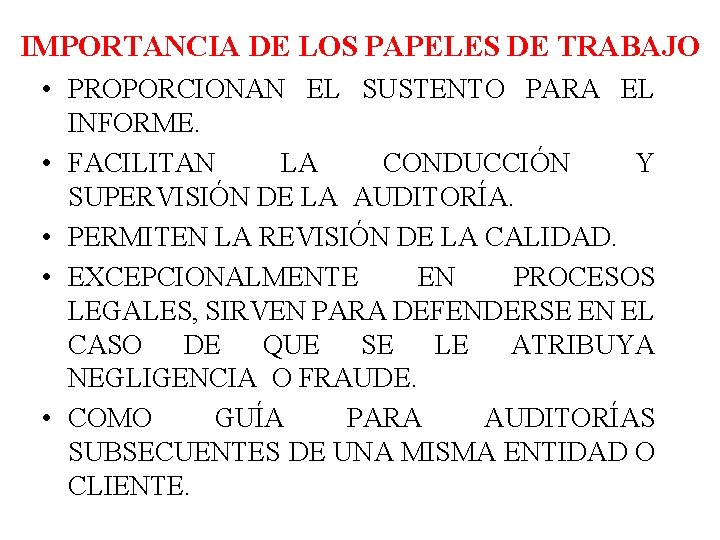 IMPORTANCIA DE LOS PAPELES DE TRABAJO

• PROPORCIONAN EL SUSTENTO PARA EL INFORME.
• FACILITAN LA CONDUCCIÓN Y SUPERVISIÓN DE LA AUDITORÍA.
• PERMITEN LA REVISIÓN DE LA CALIDAD.
• EXCEPCIONALMENTE EN PROCESOS LEGALES, SIRVEN PARA DEFENDERSE EN EL CASO DE QUE SE LE ATRIBUYA NEGLIGENCIA O FRAUDE.
• COMO GUÍA PARA AUDITORÍAS SUBSECUENTES DE UNA MISMA ENTIDAD O CLIENTE.